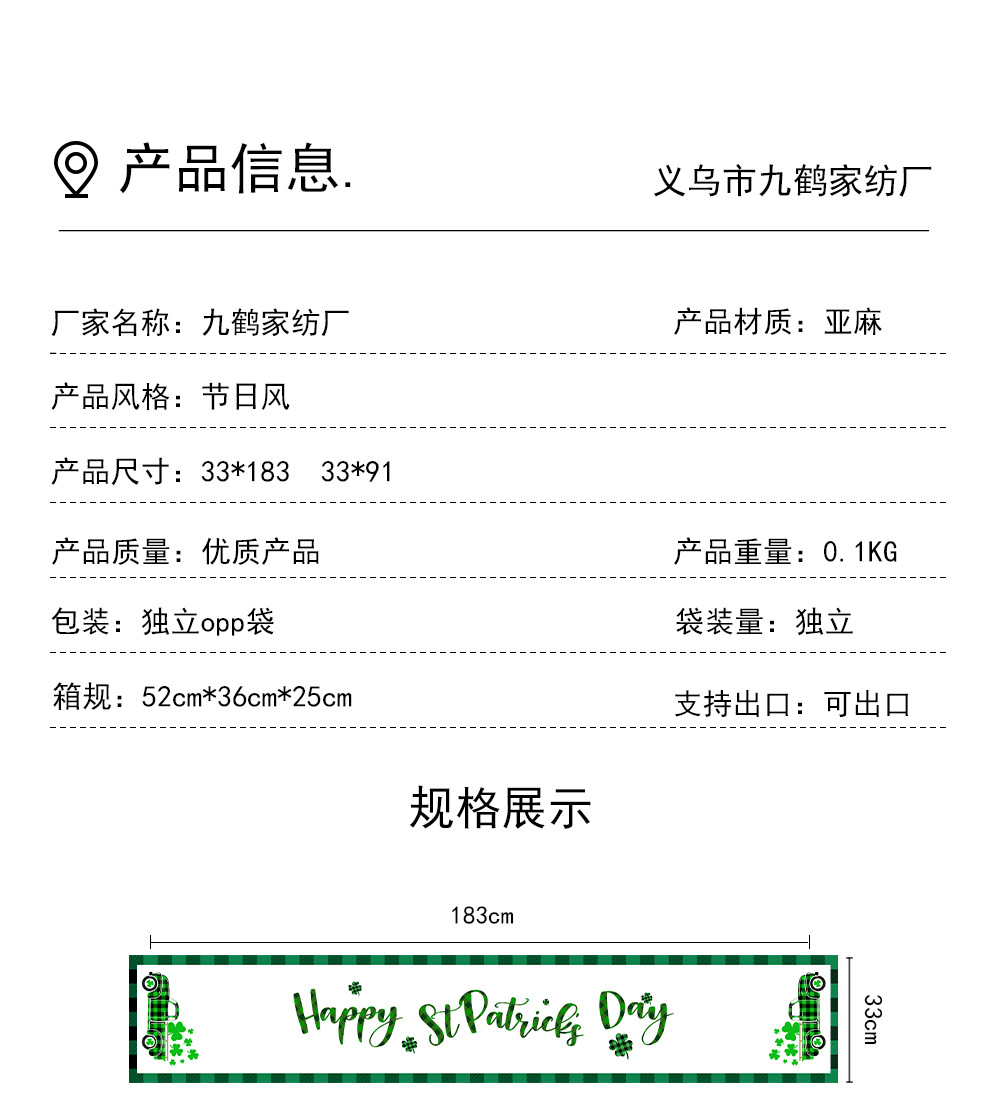 产品信息.

义乌市九鹤家纺厂

厂家名称：九鹤家纺厂 产品材质：亚麻

产品风格：节日风

产品尺寸：33*183 33*91

产品质量：优质产品 产品重量：0.1KG

包装：独立opp袋 袋装量：独立

箱规：52cm*36cm*25cm 支持出口：可出口

规格展示

183cm

Happy St Patrick's Day

33cm